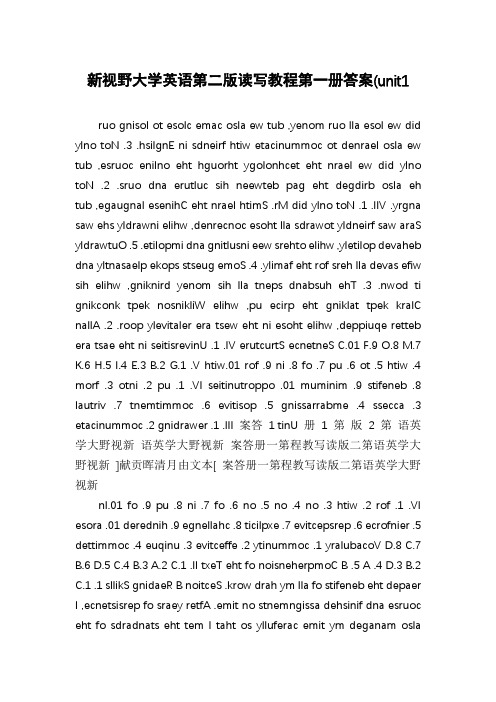 新视野大学英语第二版读写教程第一册答案(unit1

ruo gnisol ot esolc emac osla ew tub ,yenom ruo lla esol ew did ylno toN .3 .hsilgnE ni sdneirf htiw etacinummoc ot denrael osla ew tub ,esruoc enilno eht hguorht ygolonhcet eht nrael ew did ylno toN .2 .sruo dna erutluc sih neewteb pag eht degdirb osla eh tub ,egaugnal esenihC eht nrael htimS .rM did ylno toN .1 .IIV .yrgna saw ehs yldrawni elihw ,denrecnoc esoht lla sdrawot yldneirf saw araS yldrawtuO .5 .etilopmi dna gnitlusni eew srehto elihw ,yletilop devaheb dna yltnasaelp ekops stseug emoS .4 .ylimaf eht rof sreh lla devas efiw sih elihw ,gniknird yenom sih lla tneps dnabsuh ehT .3 .nwod ti gnikconk tpek nosnikliW elihw ,pu ecirp eht gniklat tpek kralC nallA .2 .roop ylevitaler era tsew eht ni esoht elihw ,deppiuqe retteb era tsae eht ni seitisrevinU .1 .IV erutcurtS ecnetneS C.01 F.9 O.8 M.7 K.6 H.5 I.4 E.3 B.2 G.1 .V htiw.01 rof .9 ni .8 fo .7 pu .6 ot .5 htiw .4 morf .3 otni .2 pu .1 .VI seitinutroppo .01 muminim .9 stifeneb .8 lautriv .7 tnemtimmoc .6 evitisop .5 gnissarrabme .4 ssecca .3 etacinummoc .2 gnidrawer .1 .III 案答 1 tinU 册 1 第 版 2 第 语英学大野视新 语英学大野视新 案答册一第程教写读版二第语英学大野视新 ]献贡晖清月由文本[ 案答册一第程教写读版二第语英学大野视新

nI.01 fo .9 pu .8 ni .7 fo .6 no .5 no .4 no .3 htiw .2 rof .1 .VI esora .01 derednih .9 egnellahc .8 ticilpxe .7 evitcepsrep .6 ecrofnier .5 dettimmoc .4 euqinu .3 evitceffe .2 ytinummoc .1 yralubacoV D.8 C.7 B.6 D.5 C.4 B.3 A.2 C.1 .II txeT eht fo noisneherpmoC B .5 A .4 D.3 B.2 C.1 .1 sllikS gnidaeR B noitceS .krow drah ym lla fo stifeneb eht depaer I ,ecnetsisrep fo sraey retfA .emit no stnemngissa dehsinif dna esruoc eht fo sdradnats eht tem I taht os ylluferac emit ym deganam osla